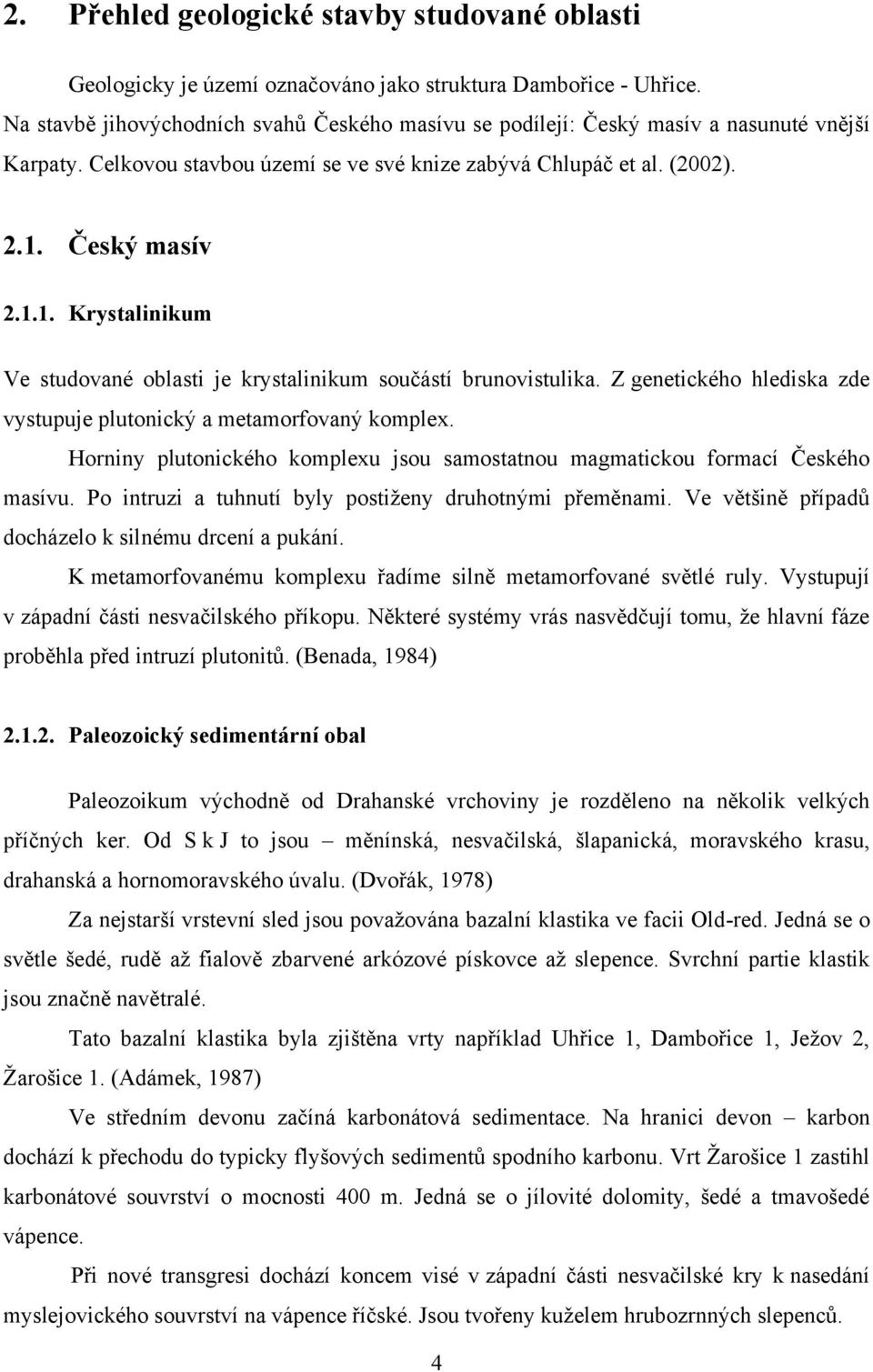 2. Přehled geologické stavby studované oblasti

Geologicky je území označováno jako struktura Dambořice - Uhřice. Na stavbě jihovýchodních svahů Českého masívu se podílejí: Český masív a nasunuté vnější Karpaty. Celkovou stavbou území se ve své knize zabývá Chlupáč et al. (2002).

2.1. Český masív

2.1.1. Krystalinikum

Ve studované oblasti je krystalinikum součástí brunovistulika. Z genetického hlediska zde vystupuje plutonický a metamorfovaný komplex.

Horniny plutonického komplexu jsou samostatnou magmatickou formací Českého masívu. Po intruzi a tuhnutí byly postiženy druhotnými přeměnami. Ve většině případů docházelo k silnému drcení a pukání.

K metamorfovanému komplexu řadíme silně metamorfované světlé ruly. Vystupují v západní části nesvačilského příkopu. Některé systémy vrás nasvědčují tomu, že hlavní fáze proběhla před intruzí plutonitů. (Benada, 1984)

2.1.2. Paleozoický sedimentární obal

Paleozoikum východně od Drahanské vrchoviny je rozděleno na několik velkých příčných ker. Od S k J to jsou – měnínská, nesvačilská, šlapanická, moravského krasu, drahanská a hornomoravského úvalu. (Dvořák, 1978)

Za nejstarší vrstevní sled jsou považována bazalní klastika ve facii Old-red. Jedná se o světle šedé, rudě až fialově zbarvené arkózové pískovce až slepence. Svrchní partie klastik jsou značně navětralé.

Tato bazalní klastika byla zjištěna vrty například Uhřice 1, Dambořice 1, Ježov 2, Žarošice 1. (Adámek, 1987)

Ve středním devonu začíná karbonátová sedimentace. Na hranici devon – karbon dochází k přechodu do typicky flyšových sedimentů spodního karbonu. Vrt Žarošice 1 zastihl karbonátové souvrství o mocnosti 400 m. Jedná se o jílovité dolomity, šedé a tmavošedé vápence.

Při nové transgresi dochází koncem visé v západní části nesvačilské kry k nasedání myslejovického souvrství na vápence říčské. Jsou tvořeny kuželem hrubozrnných slepenců.

4